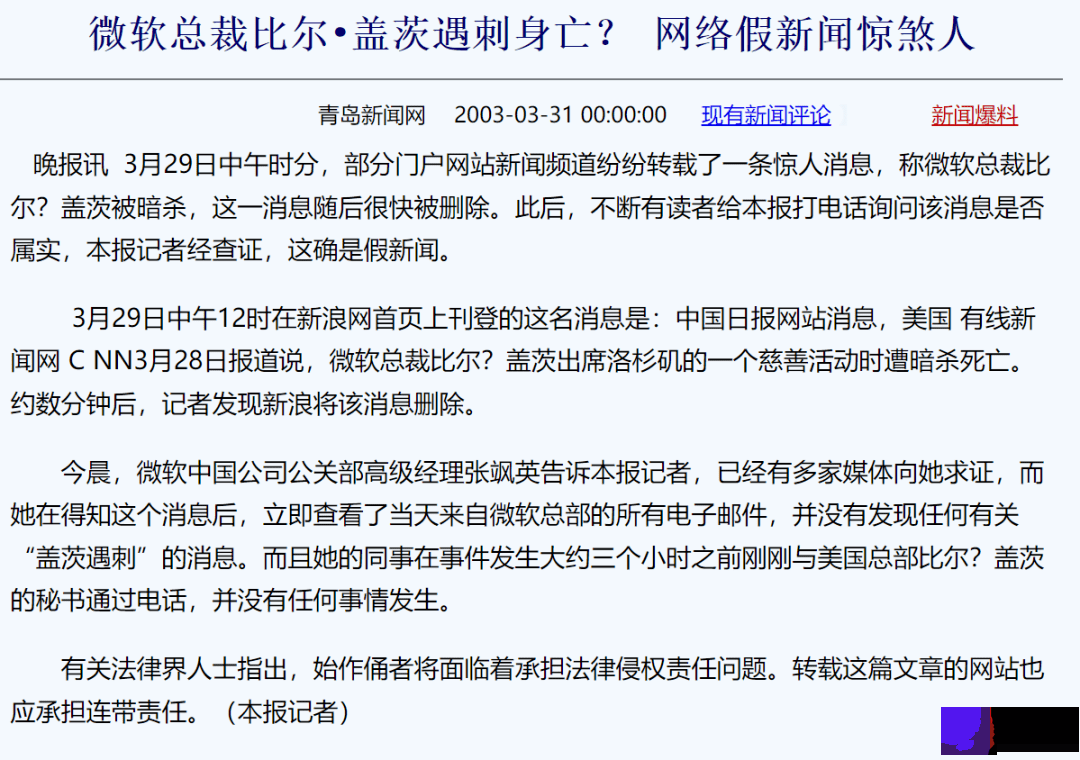 微软总裁比尔•盖茨遇刺身亡？ 网络假新闻惊煞人

青岛新闻网 2003-03-31 00:00:00 现有新闻评论 新闻爆料

晚报讯 3月29日中午时分，部分门户网站新闻频道纷纷转载了一条惊人消息，称微软总裁比尔？盖茨被暗杀，这一消息随后很快被删除。此后，不断有读者给本报打电话询问该消息是否属实，本报记者经查证，这确是假新闻。

3月29日中午12时在新浪网首页上刊登的这名消息是：中国日报网站消息，美国 有线新闻网 C NN3月28日报道说，微软总裁比尔？盖茨出席洛杉矶的一个慈善活动时遭暗杀死亡。约数分钟后，记者发现新浪将该消息删除。

今晨，微软中国公司公关部高级经理张飒英告诉本报记者，已经有多家媒体向她求证，而她在得知这个消息后，立即查看了当天来自微软总部的所有电子邮件，并没有发现任何有关“盖茨遇刺”的消息。而且她的同事在事件发生大约三个小时之前刚刚与美国总部比尔？盖茨的秘书通过电话，并没有任何事情发生。

有关法律界人士指出，始作俑者将面临着承担法律侵权责任问题。转载这篇文章的网站也应承担连带责任。（本报记者）